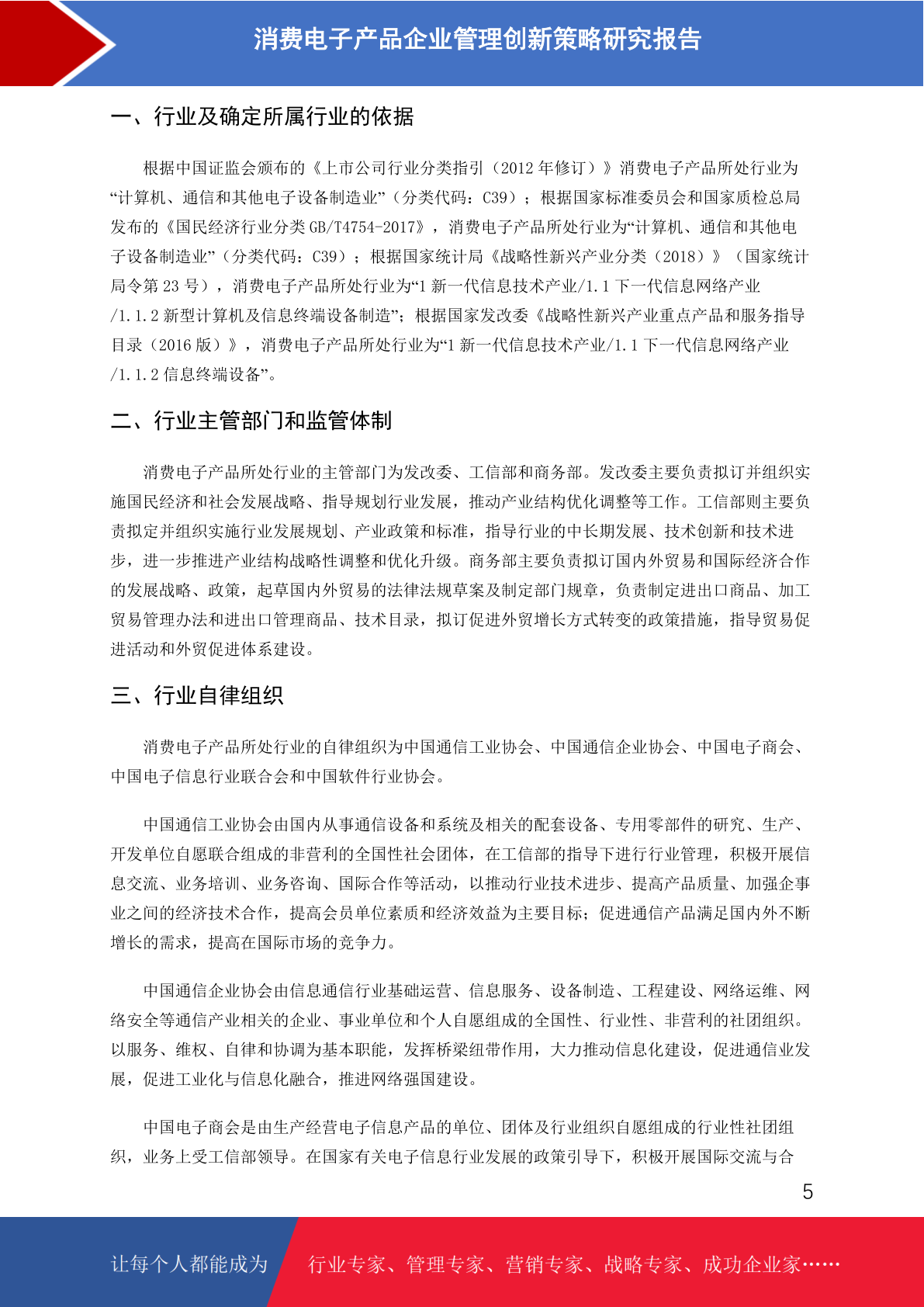 消费电子产品企业管理创新策略研究报告

一、行业及确定所属行业的依据

根据中国证监会颁布的《上市公司行业分类指引（2012 年修订）》消费电子产品所处行业为“计算机、通信和其他电子设备制造业”（分类代码：C39）；根据国家标准委员会和国家质检总局发布的《国民经济行业分类 GB/T4754-2017》，消费电子产品所处行业为“计算机、通信和其他电子设备制造业”（分类代码：C39）；根据国家统计局《战略性新兴产业分类（2018）》（国家统计局令第 23 号），消费电子产品所处行业为“1 新一代信息技术产业/1.1 下一代信息网络产业/1.1.2 新型计算机及信息终端设备制造”；根据国家发改委《战略性新兴产业重点产品和服务指导目录（2016 版）》，消费电子产品所处行业为“1 新一代信息技术产业/1.1 下一代信息网络产业/1.1.2 信息终端设备”。

二、行业主管部门和监管体制

消费电子产品所处行业的主管部门为发改委、工信部和商务部。发改委主要负责拟订并组织实施国民经济和社会发展战略、指导规划行业发展，推动产业结构优化调整等工作。工信部则主要负责拟定并组织实施行业发展规划、产业政策和标准，指导行业的中长期发展、技术创新和技术进步，进一步推进产业结构战略性调整和优化升级。商务部主要负责拟订国内外贸易和国际经济合作的发展战略、政策，起草国内外贸易的法律法规草案及制定部门规章，负责制定进出口商品、加工贸易管理办法和进出口管理商品、技术目录，拟订促进外贸增长方式转变的政策措施，指导贸易促进活动和外贸促进体系建设。

三、行业自律组织

消费电子产品所处行业的自律组织为中国通信工业协会、中国通信企业协会、中国电子商会、中国电子信息行业联合会和中国软件行业协会。

中国通信工业协会由国内从事通信设备和系统及相关的配套设备、专用零部件的研究、生产、开发单位自愿联合组成的非营利的全国性社会团体，在工信部的指导下进行行业管理，积极开展信息交流、业务培训、业务咨询、国际合作等活动，以推动行业技术进步、提高产品质量、加强企事业之间的经济技术合作，提高会员单位素质和经济效益为主要目标；促进通信产品满足国内外不断增长的需求，提高在国际市场的竞争力。

中国通信企业协会由信息通信行业基础运营、信息服务、设备制造、工程建设、网络运维、网络安全等通信产业相关的企业、事业单位和个人自愿组成的全国性、行业性、非营利的社团组织。以服务、维权、自律和协调为基本职能，发挥桥梁纽带作用，大力推动信息化建设，促进通信业发展，促进工业化与信息化融合，推进网络强国建设。

中国电子商会是由生产经营电子信息产品的单位、团体及行业组织自愿组成的行业性社团组织，业务上受工信部领导。在国家有关电子信息行业发展的政策引导下，积极开展国际交流与合

5

让每个人都能成为 行业专家、管理专家、营销专家、战略专家、成功企业家……